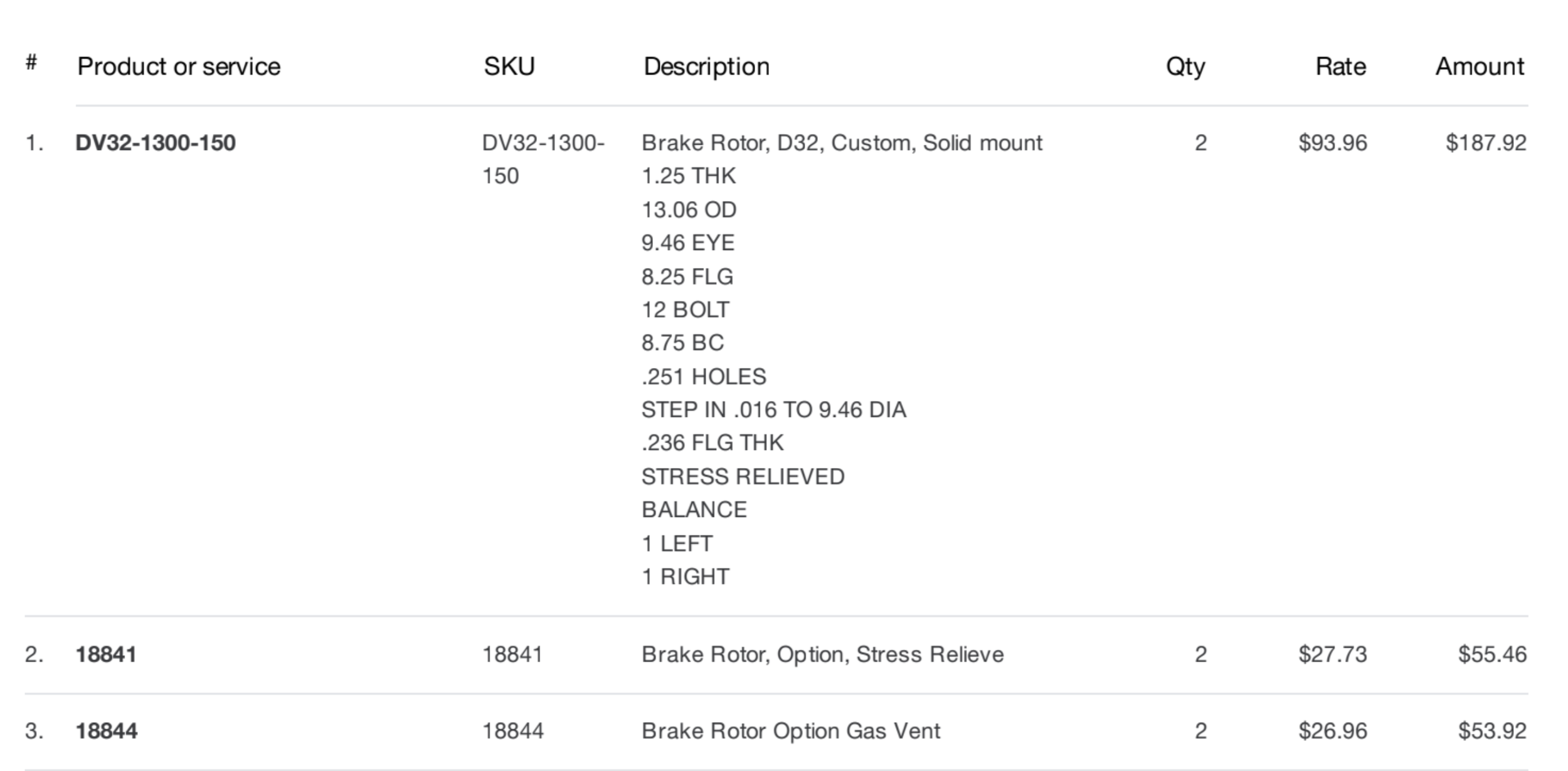 | # | Product or service | SKU | Description | Qty | Rate | Amount |
|---|---|---|---|---|---|---|
| 1. | DV32-1300-150 | DV32-1300-150 | Brake Rotor, D32, Custom, Solid mount 1.25 THK 13.06 OD 9.46 EYE 8.25 FLG 12 BOLT 8.75 BC .251 HOLES STEP IN .016 TO 9.46 DIA .236 FLG THK STRESS RELIEVED BALANCE 1 LEFT 1 RIGHT | 2 | $93.96 | $187.92 |
| 2. | 18841 | 18841 | Brake Rotor, Option, Stress Relieve | 2 | $27.73 | $55.46 |
| 3. | 18844 | 18844 | Brake Rotor Option Gas Vent | 2 | $26.96 | $53.92 |